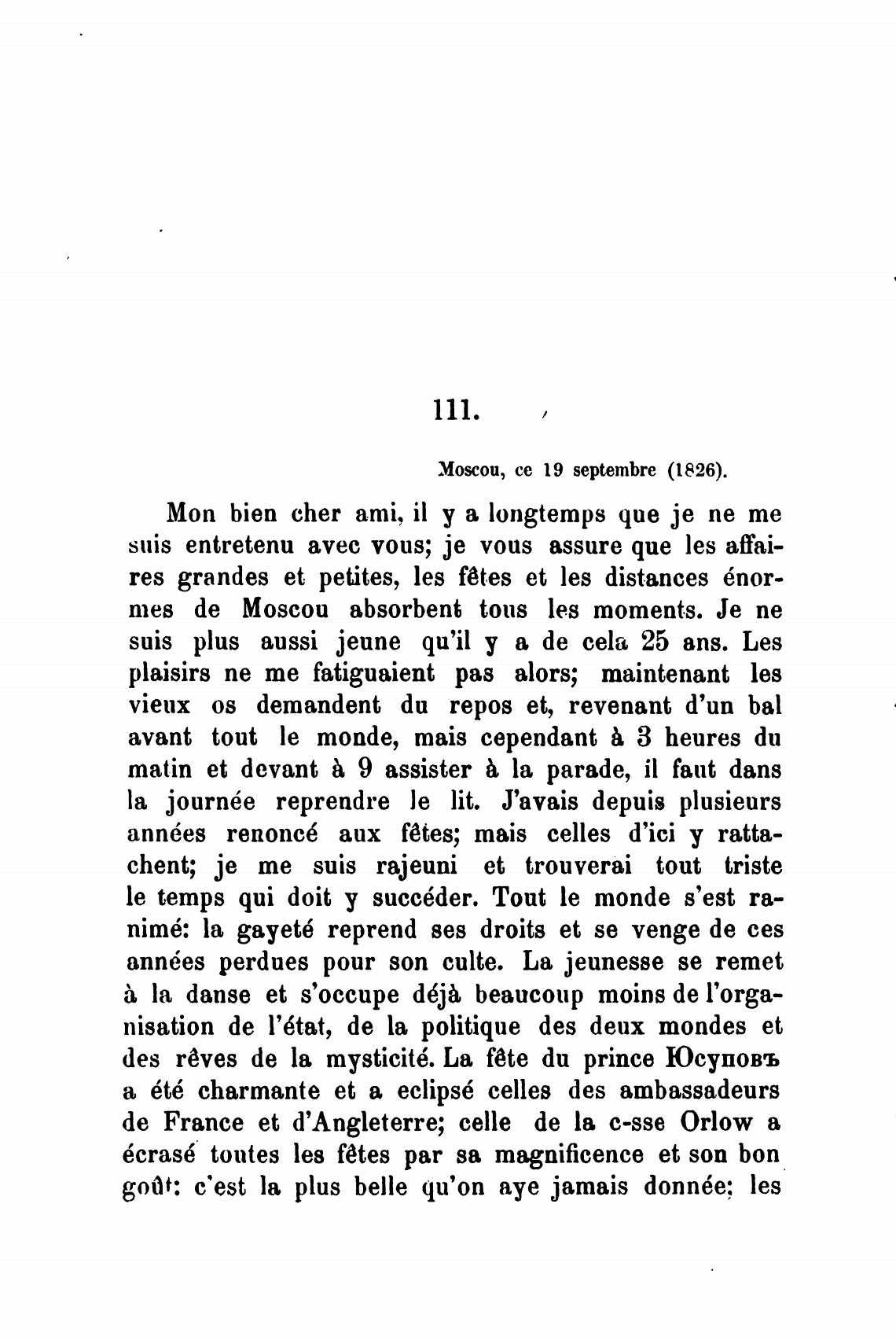 111.

Moscou, ce 19 septembre (1826).

Mon bien cher ami, il y a longtemps que je ne me suis entretenu avec vous; je vous assure que les affaires grandes et petites, les fêtes et les distances énormes de Moscou absorbent tous les moments. Je ne suis plus aussi jeune qu'il y a de cela 25 ans. Les plaisirs ne me fatiguaient pas alors; maintenant les vieux os demandent du repos et, revenant d'un bal avant tout le monde, mais cependant à 3 heures du matin et devant à 9 assister à la parade, il faut dans la journée reprendre le lit. J'avais depuis plusieurs années renoncé aux fêtes; mais celles d'ici y rattachent; je me suis rajeuni et trouverai tout triste le temps qui doit y succéder. Tout le monde s'est ranimé: la gayeté reprend ses droits et se venge de ces années perdues pour son culte. La jeunesse se remet à la danse et s'occupe déjà beaucoup moins de l'organisation de l'état, de la politique des deux mondes et des rêves de la mysticité. La fête du prince Юсуповъ a été charmante et a eclipsé celles des ambassadeurs de France et d'Angleterre; celle de la c-sse Orlow a écrasé toutes les fêtes par sa magnificence et son bon goût: c'est la plus belle qu'on aye jamais donnée; les